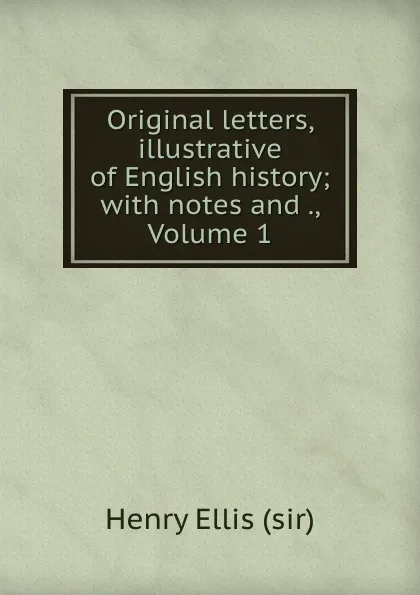 Original letters, illustrative of English history; with notes and ., Volume 1

Henry Ellis (sir)